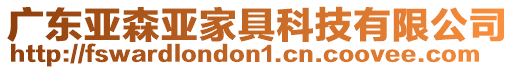 广东亚森亚家具科技有限公司
http://fswardlondon1.cn.coovee.com